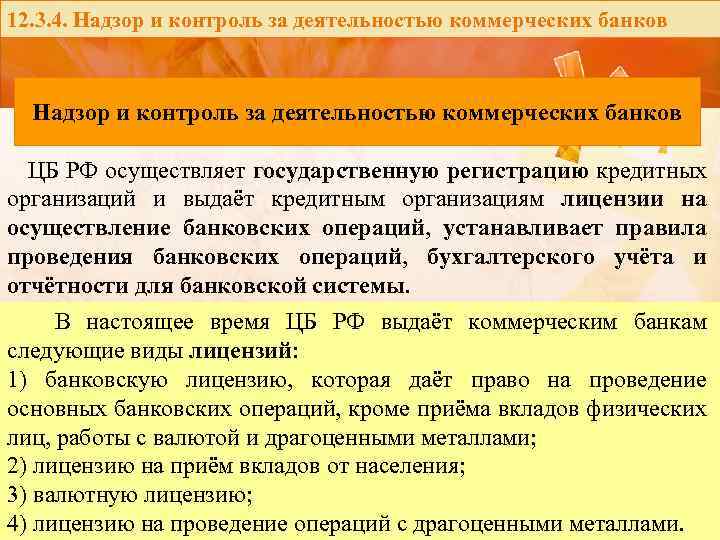 12.3.4. Надзор и контроль за деятельностью коммерческих банков

Надзор и контроль за деятельностью коммерческих банков

ЦБ РФ осуществляет государственную регистрацию кредитных организаций и выдаёт кредитным организациям лицензии на осуществление банковских операций, устанавливает правила проведения банковских операций, бухгалтерского учёта и отчётности для банковской системы.

В настоящее время ЦБ РФ выдаёт коммерческим банкам следующие виды лицензий:
1) банковскую лицензию, которая даёт право на проведение основных банковских операций, кроме приёма вкладов физических лиц, работы с валютой и драгоценными металлами;
2) лицензию на приём вкладов от населения;
3) валютную лицензию;
4) лицензию на проведение операций с драгоценными металлами.